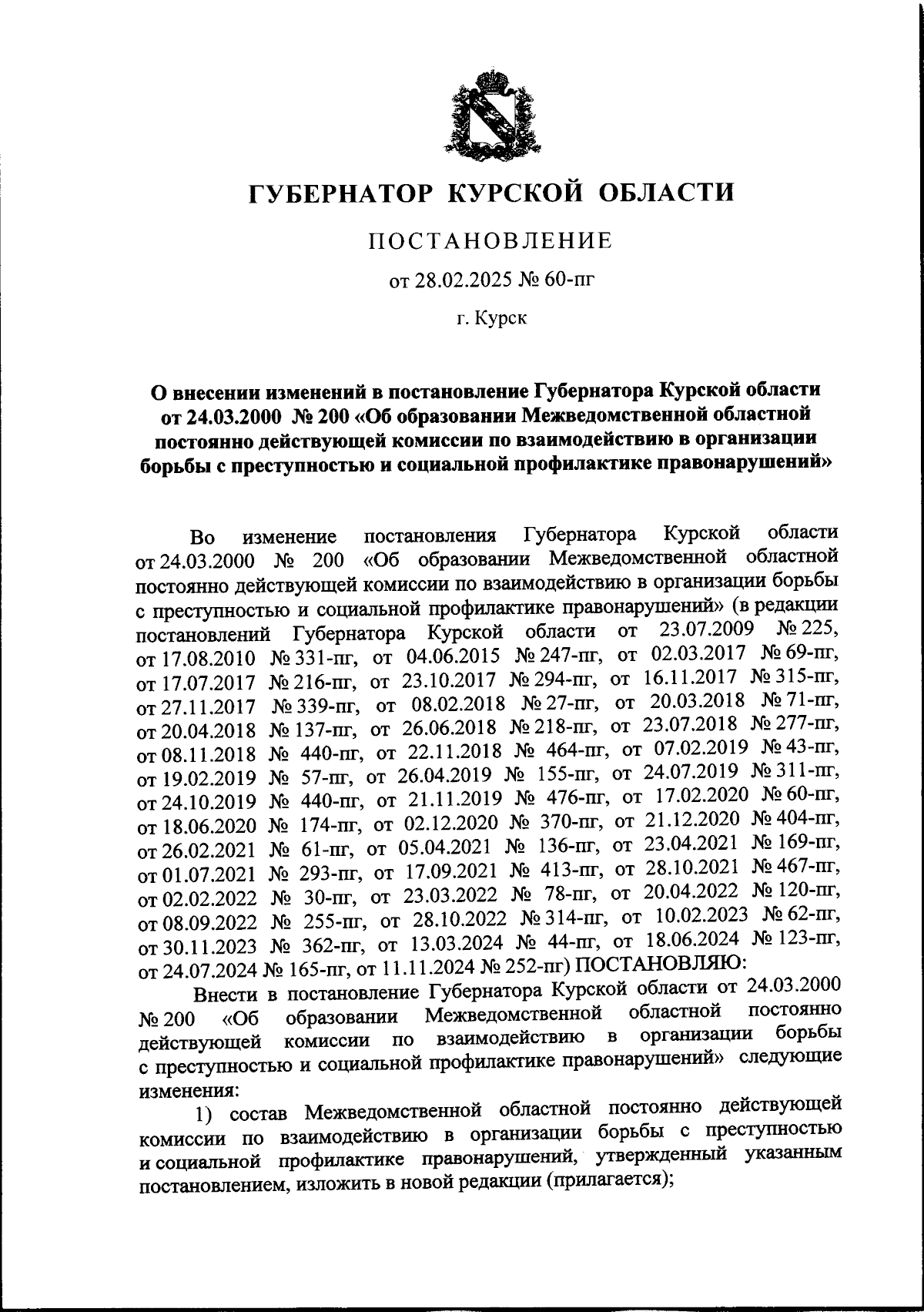 ГУБЕРНАТОР КУРСКОЙ ОБЛАСТИ

ПОСТАНОВЛЕНИЕ

от 28.02.2025 № 60-пг

г. Курск

О внесении изменений в постановление Губернатора Курской области от 24.03.2000 № 200 «Об образовании Межведомственной областной постоянно действующей комиссии по взаимодействию в организации борьбы с преступностью и социальной профилактике правонарушений»

Во изменение постановления Губернатора Курской области от 24.03.2000 № 200 «Об образовании Межведомственной областной постоянно действующей комиссии по взаимодействию в организации борьбы с преступностью и социальной профилактике правонарушений» (в редакции постановлений Губернатора Курской области от 23.07.2009 № 225, от 17.08.2010 № 331-пг, от 04.06.2015 № 247-пг, от 02.03.2017 № 69-пг, от 17.07.2017 № 216-пг, от 23.10.2017 № 294-пг, от 16.11.2017 № 315-пг, от 27.11.2017 № 339-пг, от 08.02.2018 № 27-пг, от 20.03.2018 № 71-пг, от 20.04.2018 № 137-пг, от 26.06.2018 № 218-пг, от 23.07.2018 № 277-пг, от 08.11.2018 № 440-пг, от 22.11.2018 № 464-пг, от 07.02.2019 № 43-пг, от 19.02.2019 № 57-пг, от 26.04.2019 № 155-пг, от 24.07.2019 № 311-пг, от 24.10.2019 № 440-пг, от 21.11.2019 № 476-пг, от 17.02.2020 № 60-пг, от 18.06.2020 № 174-пг, от 02.12.2020 № 370-пг, от 21.12.2020 № 404-пг, от 26.02.2021 № 61-пг, от 05.04.2021 № 136-пг, от 23.04.2021 № 169-пг, от 01.07.2021 № 293-пг, от 17.09.2021 № 413-пг, от 28.10.2021 № 467-пг, от 02.02.2022 № 30-пг, от 23.03.2022 № 78-пг, от 20.04.2022 № 120-пг, от 08.09.2022 № 255-пг, от 28.10.2022 № 314-пг, от 10.02.2023 № 62-пг, от 30.11.2023 № 362-пг, от 13.03.2024 № 44-пг, от 18.06.2024 № 123-пг, от 24.07.2024 № 165-пг, от 11.11.2024 № 252-пг) ПОСТАНОВЛЯЮ:

Внести в постановление Губернатора Курской области от 24.03.2000 № 200 «Об образовании Межведомственной областной постоянно действующей комиссии по взаимодействию в организации борьбы с преступностью и социальной профилактике правонарушений» следующие изменения:

1) состав Межведомственной областной постоянно действующей комиссии по взаимодействию в организации борьбы с преступностью и социальной профилактике правонарушений, утвержденный указанным постановлением, изложить в новой редакции (прилагается);